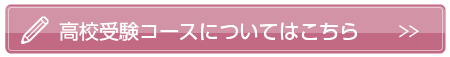 高校受験コースについてはこちら >>